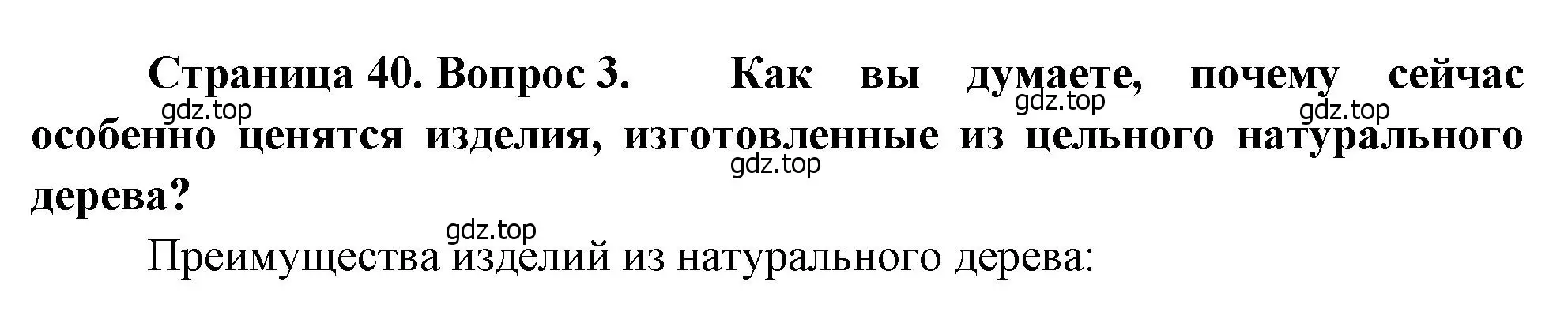 Страница 40. Вопрос 3. Как вы думаете, почему сейчас особенно ценятся изделия, изготовленные из цельного натурального дерева?

gdz.top gdz.top gdz.top gdz.top gdz.top

Преимущества изделий из натурального дерева: